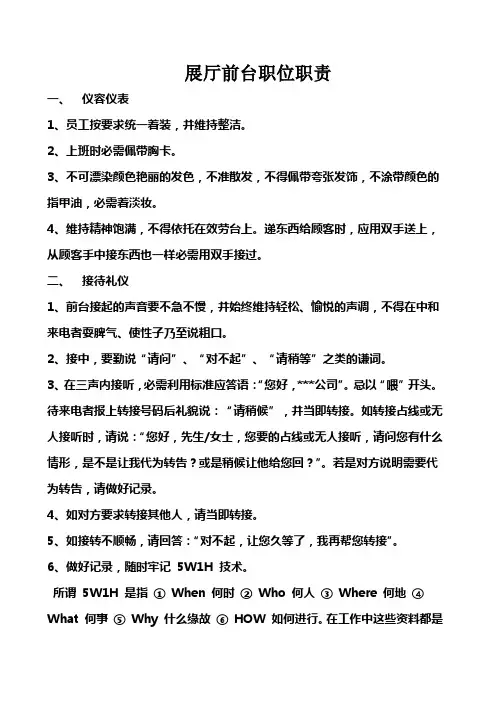 展厅前台职位职责

一、 仪容仪表

1、员工按要求统一着装，并维持整洁。

2、上班时必需佩带胸卡。

3、不可漂染颜色艳丽的发色，不准散发，不得佩带夸张发饰，不涂带颜色的指甲油，必需着淡妆。

4、维持精神饱满，不得依托在效劳台上。递东西给顾客时，应用双手送上，从顾客手中接东西也一样必需用双手接过。

二、 接待礼仪

1、前台接起的声音要不急不慢，并始终维持轻松、愉悦的声调，不得在中和来电者耍脾气、使性子乃至说粗口。

2、接中，要勤说“请问”、“对不起”、“请稍等”之类的谦词。

3、在三声内接听，必需利用标准应答语：“您好，***公司”。忌以“喂”开头。待来电者报上转接号码后礼貌说：“请稍候”，并当即转接。如转接占线或无人接听时，请说：“您好，先生/女士，您要的占线或无人接听，请问您有什么情形，是不是让我代为转告？或是稍候让他给您回？”。若是对方说明需要代为转告，请做好记录。

4、如对方要求转接其他人，请当即转接。

5、如接转不顺畅，请回答：“对不起，让您久等了，我再帮您转接”。

6、做好记录，随时牢记 5W1H 技术。

所谓 5W1H 是指 ① When 何时 ② Who 何人 ③ Where 何地 ④ What 何事 ⑤ Why 什么缘故 ⑥ HOW 如何进行。在工作中这些资料都是